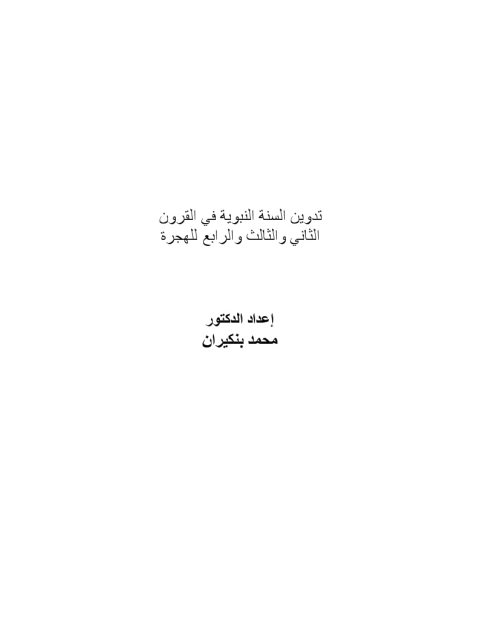 تدوين السنة النبوية في القرون
الثاني والثالث والرابع للهجرة

إعداد الدكتور
محمد بنكيران